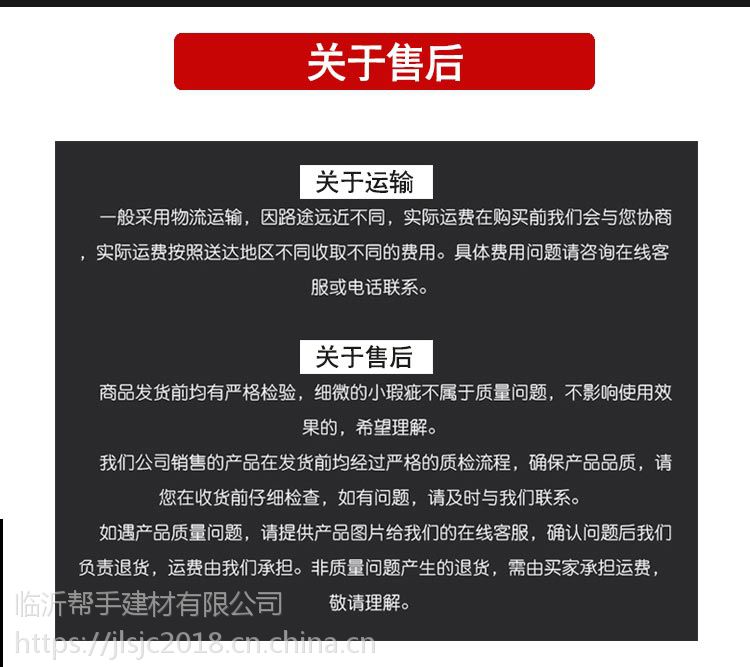 关于售后

关于运输

一般采用物流运输，因路途远近不同，实际运费在购买前我们会与您协商，实际运费按照送达地区不同收取不同的费用。具体费用问题请咨询在线客服或电话联系。

关于售后

商品发货前均有严格检验，细微的小瑕疵不属于质量问题，不影响使用效果的，希望理解。

我们公司销售的产品在发货前均经过严格的质检流程，确保产品品质，请您在收货前仔细检查，如有问题，请及时与我们联系。

如遇产品质量问题，请提供产品图片给我们的在线客服，确认问题后我们负责退货，运费由我们承担。非质量问题产生的退货，需由买家承担运费，敬请理解。

临沂帮手建材有限公司
https://jlsjc2018.cn.china.cn